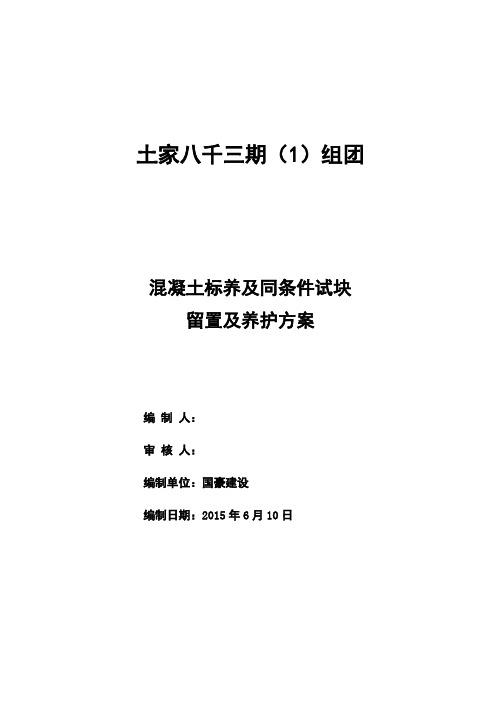 土家八千三期（1）组团

混凝土标养及同条件试块
留置及养护方案

编 制 人：

审 核 人：

编制单位：国豪建设

编制日期：2015 年 6 月 10 日